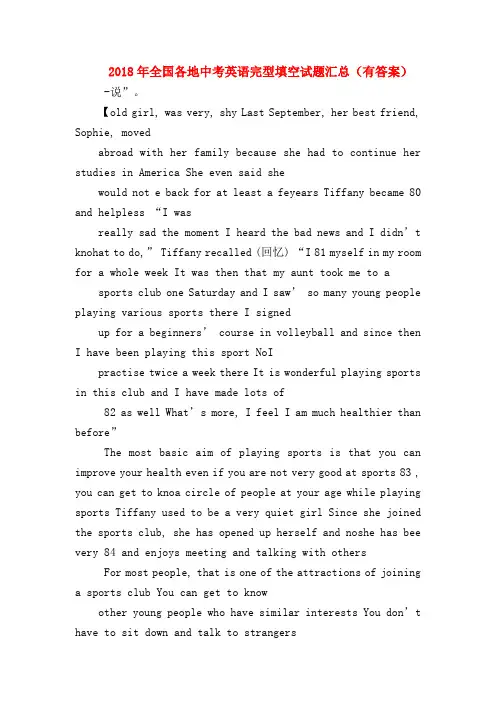 2018年全国各地中考英语完型填空试题汇总（有答案）

-说”。

【old girl, was very, shy Last September, her best friend, Sophie, moved

abroad with her family because she had to continue her studies in America She even said she

would not e back for at least a feyears Tiffany became 80 and helpless “I was

really sad the moment I heard the bad news and I didn’t knohat to do,” Tiffany recalled（回忆）“I 81 myself in my room for a whole week It was then that my aunt took me to a

sports club one Saturday and I saw’ so many young people playing various sports there I signed

up for a beginners’ course in volleyball and since then I have been playing this sport NoI

practise twice a week there It is wonderful playing sports in this club and I have made lots of

82 as well What’s more, I feel I am much healthier than before”

The most basic aim of playing sports is that you can improve your health even if you are not very good at sports 83 , you can get to knoa circle of people at your age while playing sports Tiffany used to be a very quiet girl Since she joined the sports club, she has opened up herself and noshe has bee very 84 and enjoys meeting and talking with others

For most people, that is one of the attractions of joining a sports club You can get to know

other young people who have similar interests You don’t have to sit down and talk to strangers